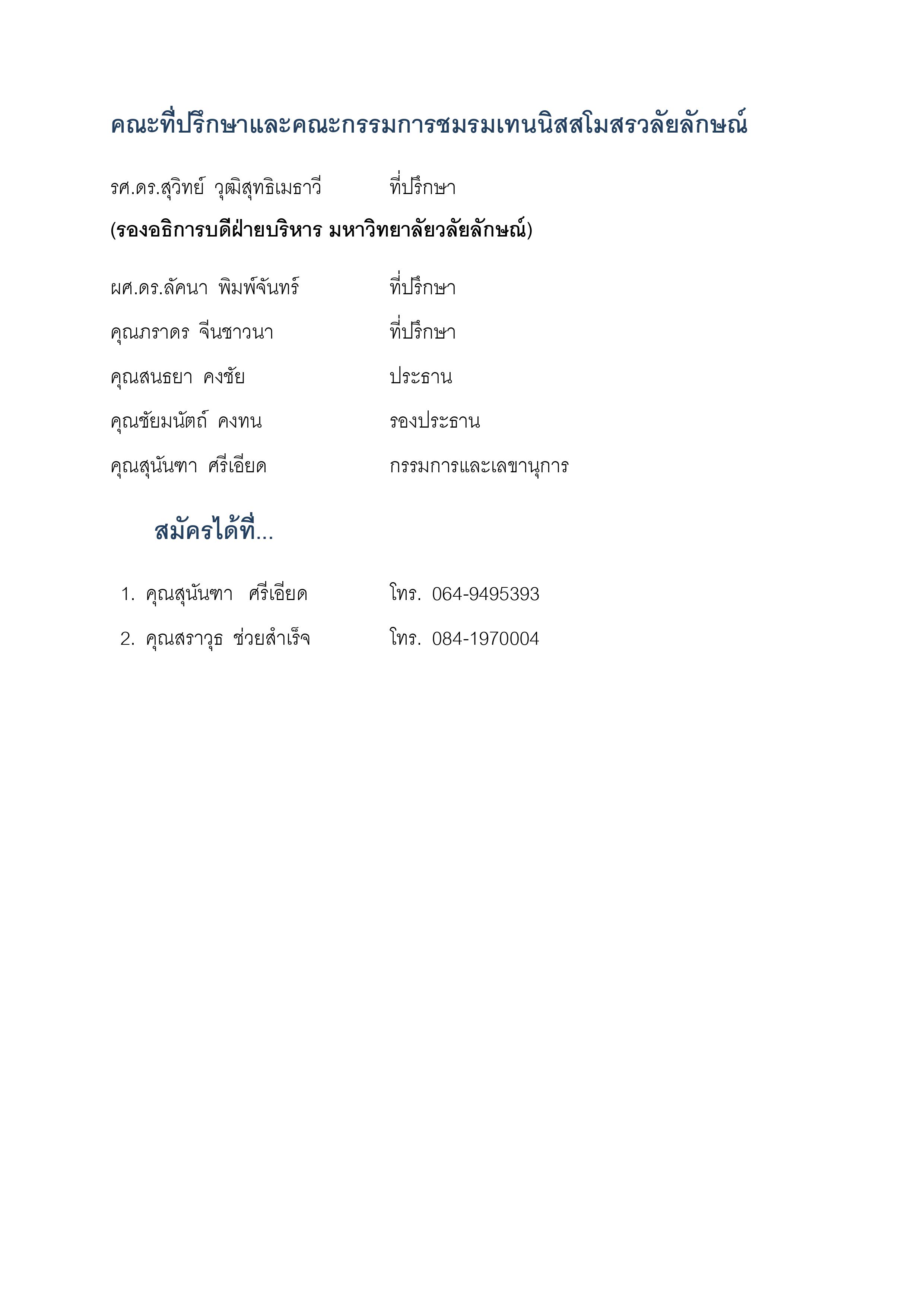 คณะที่ปรึกษาและคณะกรรมการชมรมเทนนิสสโมสรวลัยลักษณ์

รศ.ดร.สุวิทย์ วุฒิสุทธิเมธาวี ที่ปรึกษา

(รองอธิการบดีฝ่ายบริหาร มหาวิทยาลัยวลัยลักษณ์)

ผศ.ดร.ลัคนา พิมพ์จันทร์ ที่ปรึกษา

คุณภราดร จีนชาวนา ที่ปรึกษา

คุณสนธยา คงชัย ประธาน

คุณชัยมนัตถ์ คงทน รองประธาน

คุณสุนันฑา ศรีเอียด กรรมการและเลขานุการ

สมัครได้ที่...

1. คุณสุนันฑา ศรีเอียด โทร. 064-9495393

2. คุณสราวุธ ช่วยสำเร็จ โทร. 084-1970004